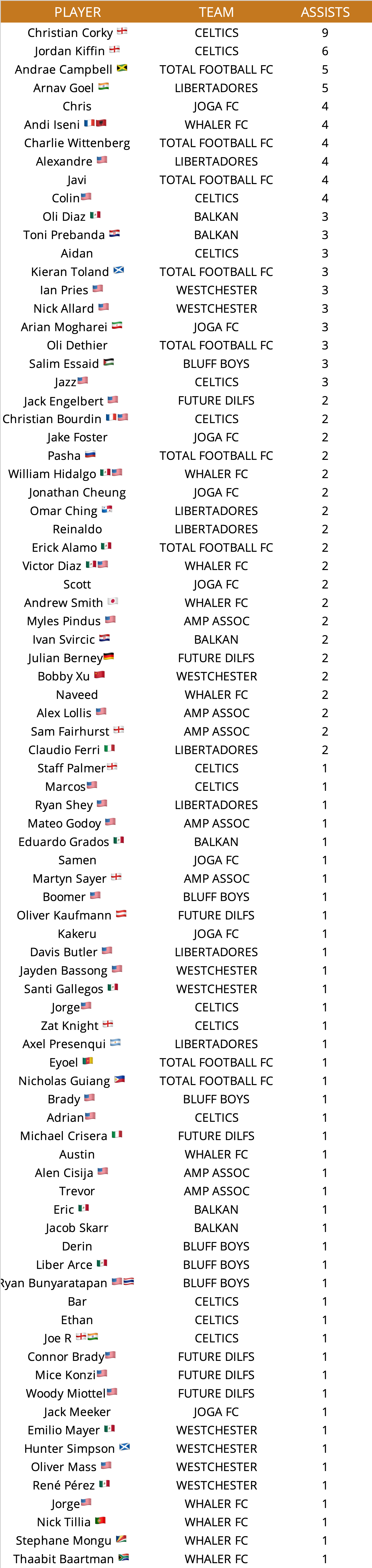 | PLAYER | TEAM | ASSISTS |
|---|---|---|
| Christian Corky | CELTICS | 9 |
| Jordan Kiffin | CELTICS | 6 |
| Andrae Campbell | TOTAL FOOTBALL FC | 5 |
| Arnav Goel | LIBERTADORES | 5 |
| Chris | JOGA FC | 4 |
| Andi Iseni | WHALER FC | 4 |
| Charlie Wittenberg | TOTAL FOOTBALL FC | 4 |
| Alexandre | LIBERTADORES | 4 |
| Javi | TOTAL FOOTBALL FC | 4 |
| Colin | CELTICS | 4 |
| Oli Diaz | BALKAN | 3 |
| Toni Prebanda | BALKAN | 3 |
| Aidan | CELTICS | 3 |
| Kieran Toland | TOTAL FOOTBALL FC | 3 |
| Ian Pries | WESTCHESTER | 3 |
| Nick Allard | WESTCHESTER | 3 |
| Arian Mogharei | JOGA FC | 3 |
| Oli Dethier | TOTAL FOOTBALL FC | 3 |
| Salim Essaid | BLUFF BOYS | 3 |
| Jazz | CELTICS | 3 |
| Jack Engelbert | FUTURE DILFS | 2 |
| Christian Bourdin | CELTICS | 2 |
| Jake Foster | JOGA FC | 2 |
| Pasha | TOTAL FOOTBALL FC | 2 |
| William Hidalgo | WHALER FC | 2 |
| Jonathan Cheung | JOGA FC | 2 |
| Omar Ching | LIBERTADORES | 2 |
| Reinaldo | LIBERTADORES | 2 |
| Erick Alamo | TOTAL FOOTBALL FC | 2 |
| Victor Diaz | WHALER FC | 2 |
| Scott | JOGA FC | 2 |
| Andrew Smith | WHALER FC | 2 |
| Myles Pindus | AMP ASSOC | 2 |
| Ivan Svircic | BALKAN | 2 |
| Julian Berney | FUTURE DILFS | 2 |
| Bobby Xu | WESTCHESTER | 2 |
| Naveed | WHALER FC | 2 |
| Alex Lollis | AMP ASSOC | 2 |
| Sam Fairhurst | AMP ASSOC | 2 |
| Claudio Ferri | LIBERTADORES | 2 |
| Staff Palmer | CELTICS | 1 |
| Marcos | CELTICS | 1 |
| Ryan Shey | LIBERTADORES | 1 |
| Mateo Godoy | AMP ASSOC | 1 |
| Eduardo Grados | BALKAN | 1 |
| Samen | JOGA FC | 1 |
| Martyn Sayer | AMP ASSOC | 1 |
| Boomer | BLUFF BOYS | 1 |
| Oliver Kaufmann | FUTURE DILFS | 1 |
| Kakeru | JOGA FC | 1 |
| Davis Butler | LIBERTADORES | 1 |
| Jayden Bassong | WESTCHESTER | 1 |
| Santi Gallegos | WESTCHESTER | 1 |
| Jorge | CELTICS | 1 |
| Zat Knight | CELTICS | 1 |
| Axel Presenqui | LIBERTADORES | 1 |
| Eyoel | TOTAL FOOTBALL FC | 1 |
| Nicholas Guiang | TOTAL FOOTBALL FC | 1 |
| Brady | BLUFF BOYS | 1 |
| Adrian | CELTICS | 1 |
| Michael Crisera | FUTURE DILFS | 1 |
| Austin | WHALER FC | 1 |
| Alen Cisija | AMP ASSOC | 1 |
| Trevor | AMP ASSOC | 1 |
| Eric | BALKAN | 1 |
| Jacob Skarr | BALKAN | 1 |
| Derin | BLUFF BOYS | 1 |
| Liber Arce | BLUFF BOYS | 1 |
| Ryan Bunyaratapan | BLUFF BOYS | 1 |
| Bar | CELTICS | 1 |
| Ethan | CELTICS | 1 |
| Joe R | CELTICS | 1 |
| Connor Brady | FUTURE DILFS | 1 |
| Mice Konzi | FUTURE DILFS | 1 |
| Woody Miottel | FUTURE DILFS | 1 |
| Jack Meeker | JOGA FC | 1 |
| Emilio Mayer | WESTCHESTER | 1 |
| Hunter Simpson | WESTCHESTER | 1 |
| Oliver Mass | WESTCHESTER | 1 |
| René Pérez | WESTCHESTER | 1 |
| Jorge | WHALER FC | 1 |
| Nick Tillia | WHALER FC | 1 |
| Stephane Mongu | WHALER FC | 1 |
| Thaabit Baartman | WHALER FC | 1 |